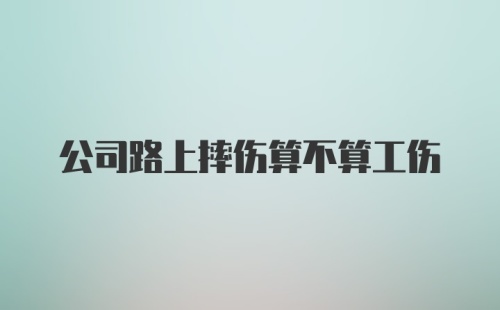 公司路上摔伤算不算工伤